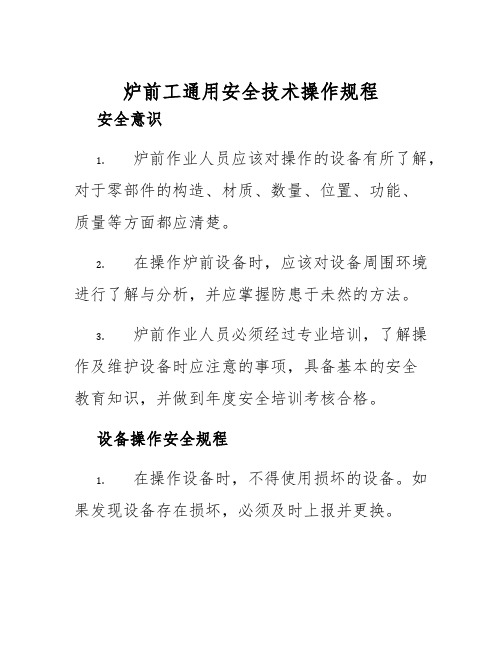 炉前工通用安全技术操作规程

安全意识

1. 炉前作业人员应该对操作的设备有所了解，对于零部件的构造、材质、数量、位置、功能、质量等方面都应清楚。

2. 在操作炉前设备时，应该对设备周围环境进行了解与分析，并应掌握防患于未然的方法。

3. 炉前作业人员必须经过专业培训，了解操作及维护设备时应注意的事项，具备基本的安全教育知识，并做到年度安全培训考核合格。

设备操作安全规程

1. 在操作设备时，不得使用损坏的设备。如果发现设备存在损坏，必须及时上报并更换。